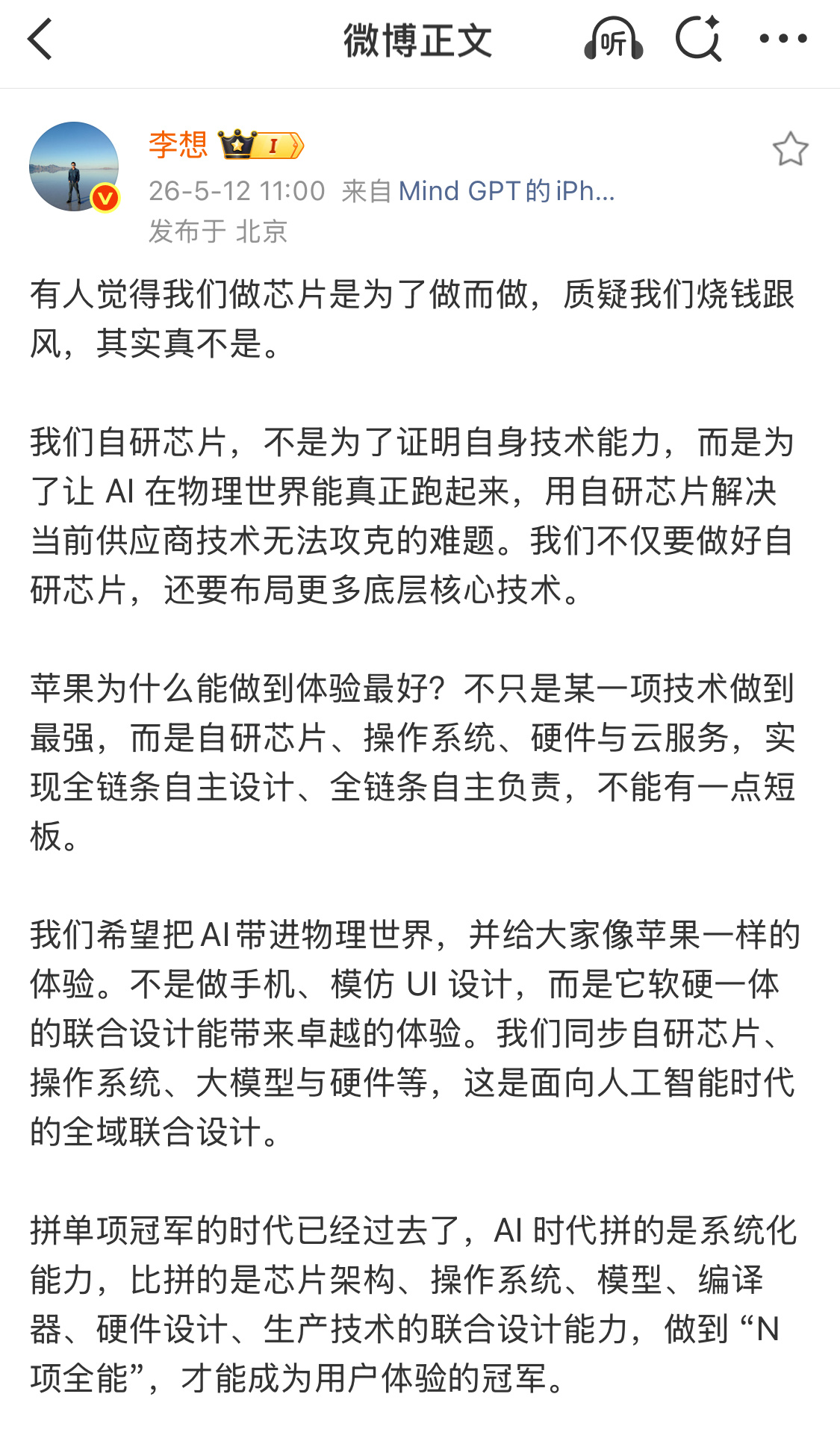 微博正文

听

李想 I

26-5-12 11:00 来自 Mind GPT 的 iPh...

发布于 北京

有人觉得我们做芯片是为了做而做，质疑我们烧钱跟风，其实真不是。

我们自研芯片，不是为了证明自身技术能力，而是为了让 AI 在物理世界能真正跑起来，用自研芯片解决当前供应商技术无法攻克的难题。我们不仅要做好自研芯片，还要布局更多底层核心技术。

苹果为什么能做到体验最好？不只是某一项技术做到最强，而是自研芯片、操作系统、硬件与云服务，实现全链条自主设计、全链条自主负责，不能有一点短板。

我们希望把 AI 带进物理世界，并给大家像苹果一样的体验。不是做手机、模仿 UI 设计，而是它软硬一体的联合设计能带来卓越的体验。我们同步自研芯片、操作系统、大模型与硬件等，这是面向人工智能时代的全域联合设计。

拼单项冠军的时代已经过去了，AI 时代拼的是系统化能力，比拼的是芯片架构、操作系统、模型、编译器、硬件设计、生产技术的联合设计能力，做到 “N 项全能”，才能成为用户体验的冠军。